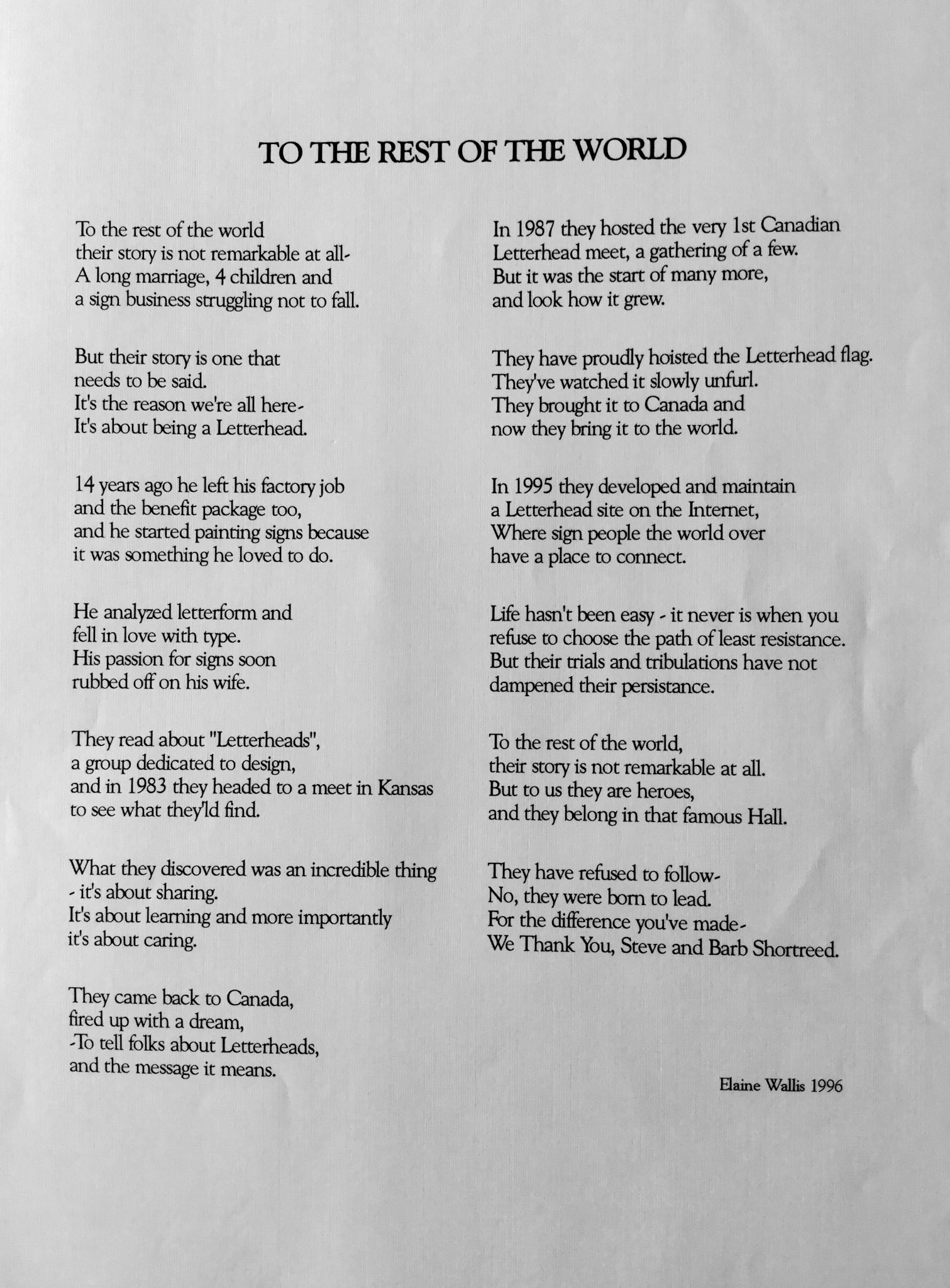 TO THE REST OF THE WORLD

To the rest of the world
their story is not remarkable at all-
A long marriage, 4 children and
a sign business struggling not to fall.

But their story is one that
needs to be said.
It's the reason we're all here-
It's about being a Letterhead.

14 years ago he left his factory job
and the benefit package too,
and he started painting signs because
it was something he loved to do.

He analyzed letterform and
fell in love with type.
His passion for signs soon
rubbed off on his wife.

They read about "Letterheads",
a group dedicated to design,
and in 1983 they headed to a meet in Kansas
to see what they'ld find.

What they discovered was an incredible thing
- it's about sharing.
It's about learning and more importantly
it's about caring.

They came back to Canada,
fired up with a dream,
-To tell folks about Letterheads,
and the message it means.

In 1987 they hosted the very 1st Canadian
Letterhead meet, a gathering of a few.
But it was the start of many more,
and look how it grew.

They have proudly hoisted the Letterhead flag.
They've watched it slowly unfurl.
They brought it to Canada and
now they bring it to the world.

In 1995 they developed and maintain
a Letterhead site on the Internet,
Where sign people the world over
have a place to connect.

Life hasn't been easy - it never is when you
refuse to choose the path of least resistance.
But their trials and tribulations have not
dampened their persistance.

To the rest of the world,
their story is not remarkable at all.
But to us they are heroes,
and they belong in that famous Hall.

They have refused to follow-
No, they were born to lead.
For the difference you've made-
We Thank You, Steve and Barb Shortreed.

Elaine Wallis 1996